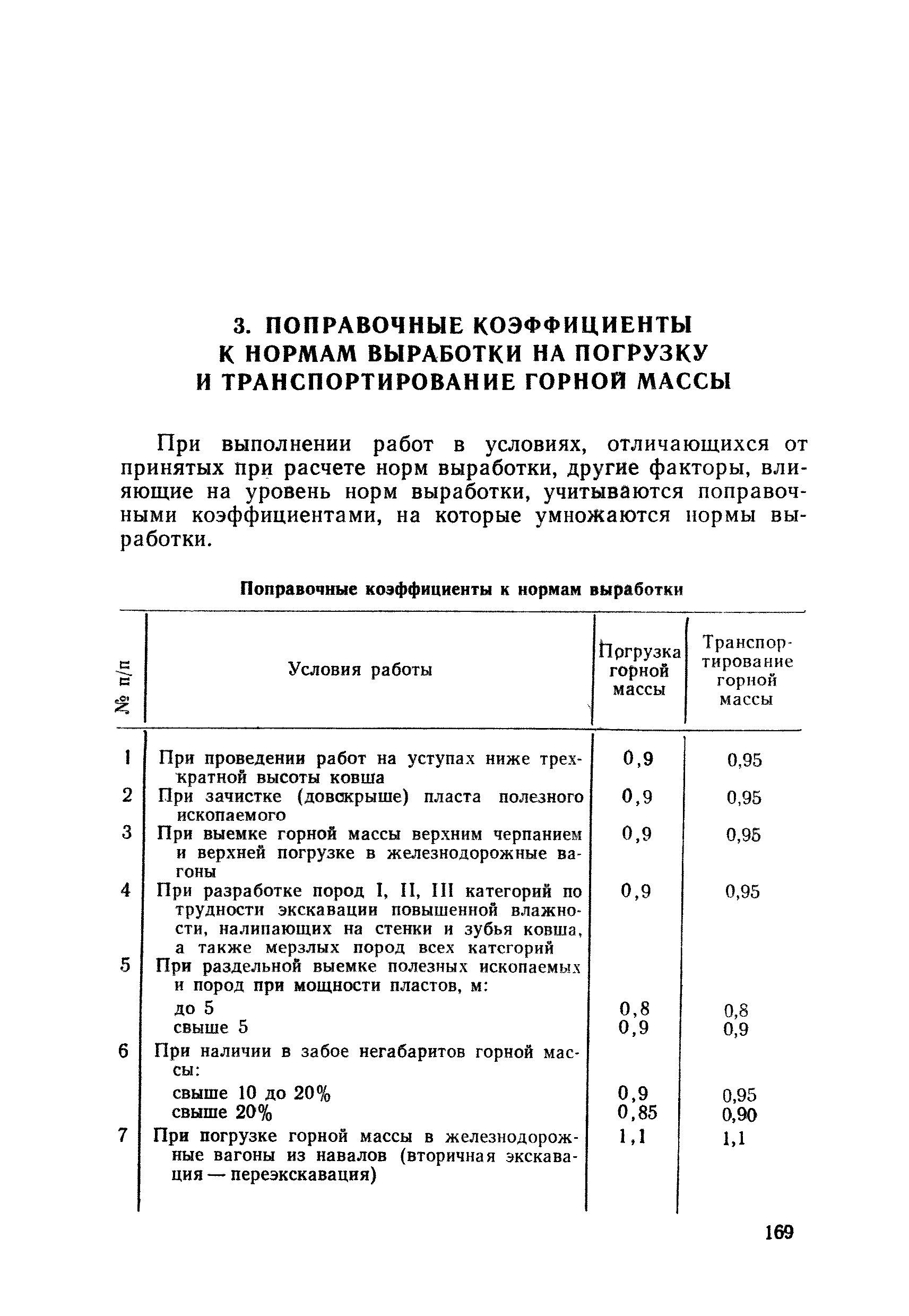 3. ПОПРАВОЧНЫЕ КОЭФФИЦИЕНТЫ К НОРМАМ ВЫРАБОТКИ НА ПОГРУЗКУ И ТРАНСПОРТИРОВАНИЕ ГОРНОЙ МАССЫ

При выполнении работ в условиях, отличающихся от принятых при расчете норм выработки, другие факторы, влияющие на уровень норм выработки, учитываются поправочными коэффициентами, на которые умножаются нормы выработки.

Поправочные коэффициенты к нормам выработки

| № п/п | Условия работы | Погрузка горной массы | Транспортирование горной массы |
|---|---|---|---|
| 1 | При проведении работ на уступах ниже трехкратной высоты ковша | 0,9 | 0,95 |
| 2 | При зачистке (довскрыше) пласта полезного ископаемого | 0,9 | 0,95 |
| 3 | При выемке горной массы верхним черпанием и верхней погрузке в железнодорожные вагоны | 0,9 | 0,95 |
| 4 | При разработке пород I, II, III категорий по трудности экскавации повышенной влажности, налипающих на стенки и зубья ковша, а также мерзлых пород всех категорий | 0,9 | 0,95 |
| 5 | При раздельной выемке полезных ископаемых и пород при мощности пластов, м: | | |
| | до 5 | 0,8 | 0,8 |
| | свыше 5 | 0,9 | 0,9 |
| 6 | При наличии в забое негабаритов горной массы: | | |
| | свыше 10 до 20% | 0,9 | 0,95 |
| | свыше 20% | 0,85 | 0,90 |
| 7 | При погрузке горной массы в железнодорожные вагоны из навалов (вторичная экскавация — переэкскавация) | 1,1 | 1,1 |

169